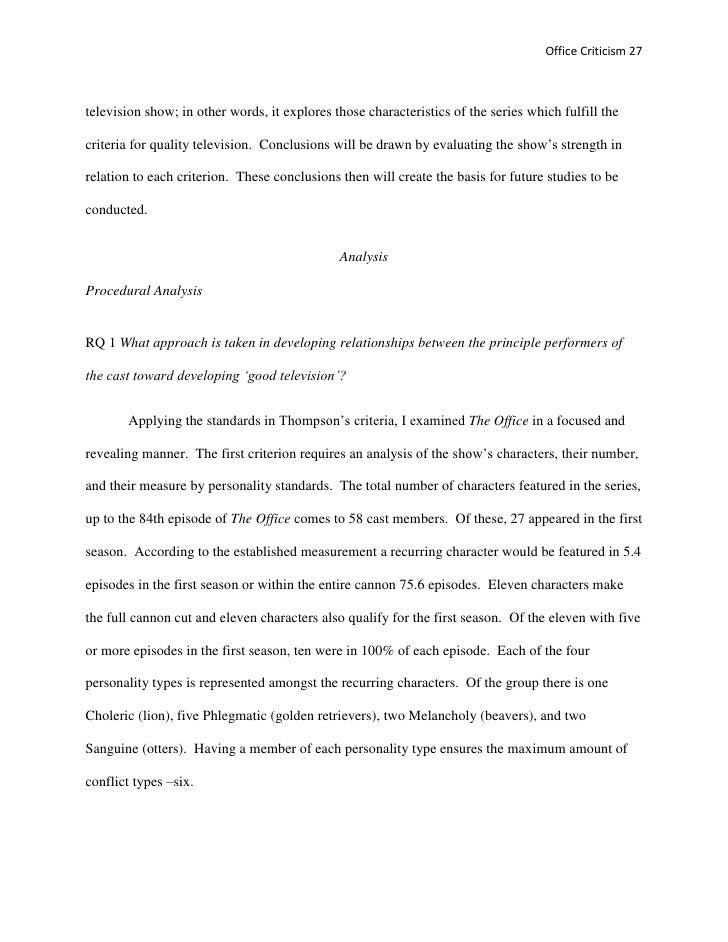 Office Criticism 27

television show; in other words, it explores those characteristics of the series which fulfill the criteria for quality television. Conclusions will be drawn by evaluating the show's strength in relation to each criterion. These conclusions then will create the basis for future studies to be conducted.

Analysis

Procedural Analysis

RQ 1 What approach is taken in developing relationships between the principle performers of the cast toward developing 'good television'?

Applying the standards in Thompson's criteria, I examined The Office in a focused and revealing manner. The first criterion requires an analysis of the show's characters, their number, and their measure by personality standards. The total number of characters featured in the series, up to the 84th episode of The Office comes to 58 cast members. Of these, 27 appeared in the first season. According to the established measurement a recurring character would be featured in 5.4 episodes in the first season or within the entire cannon 75.6 episodes. Eleven characters make the full cannon cut and eleven characters also qualify for the first season. Of the eleven with five or more episodes in the first season, ten were in 100% of each episode. Each of the four personality types is represented amongst the recurring characters. Of the group there is one Choleric (lion), five Phlegmatic (golden retrievers), two Melancholy (beavers), and two Sanguine (otters). Having a member of each personality type ensures the maximum amount of conflict types –six.